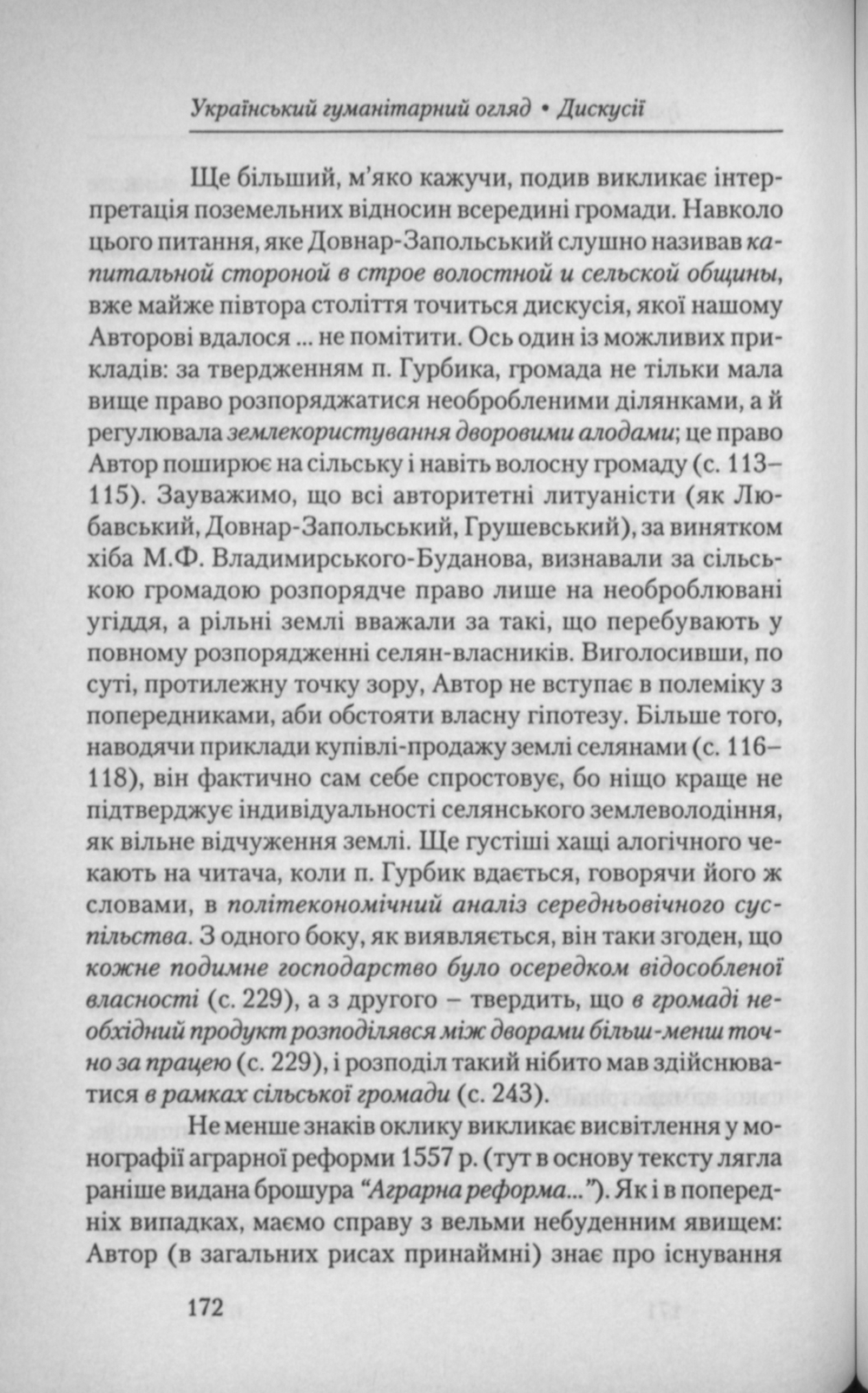 Український гуманітарний огляд • Дискусії

Ще більший, м'яко кажучи, подив викликає інтерпретація поземельних відносин всередині громади. Навколо цього питання, яке Довнар-Запольський слушно називав капитальной стороной в строе волостной и сельской общины, вже майже півтора століття точиться дискусія, якої нашому Авторові вдалося ... не помітити. Ось один із можливих прикладів: за твердженням п. Гурбика, громада не тільки мала вище право розпоряджатися необробленими ділянками, а й регулювала землекористування дворовими алодами; це право Автор поширює на сільську і навіть волосну громаду (с. 113–115). Зауважимо, що всі авторитетні литуаністи (як Любавський, Довнар-Запольський, Грушевський), за винятком хіба М.Ф. Владимирського-Буданова, визнавали за сільською громадою розпорядче право лише на необроблювані угіддя, а рільні землі вважали за такі, що перебувають у повному розпорядженні селян-власників. Виголосивши, по суті, протилежну точку зору, Автор не вступає в полеміку з попередниками, аби обстояти власну гіпотезу. Більше того, наводячи приклади купівлі-продажу землі селянами (с. 116–118), він фактично сам себе спростовує, бо ніщо краще не підтверджує індивідуальності селянського землеволодіння, як вільне відчуження землі. Ще густіші хащі алогічного чекають на читача, коли п. Гурбик вдається, говорячи його ж словами, в політекономічний аналіз середньовічного суспільства. З одного боку, як виявляється, він таки згоден, що кожне подимне господарство було осередком відособленої власності (с. 229), а з другого – твердить, що в громаді необхідний продукт розподілявся між дворами більш-менш точно за працею (с. 229), і розподіл такий нібито мав здійснюватися в рамках сільської громади (с. 243).

Не менше знаків оклику викликає висвітлення у монографії аграрної реформи 1557 р. (тут в основу тексту лягла раніше видана брошура "Аграрна реформа..."). Як і в попередніх випадках, маємо справу з вельми небуденним явищем: Автор (в загальних рисах принаймні) знає про існування

172